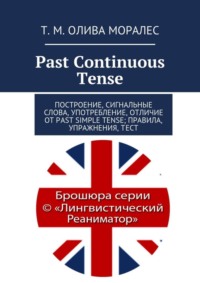 Т. М. ОЛИВА МОРАЛЕС

Past Continuous Tense

ПОСТРОЕНИЕ, СИГНАЛЬНЫЕ СЛОВА, УПОТРЕБЛЕНИЕ, ОТЛИЧИЕ ОТ PAST SIMPLE TENSE; ПРАВИЛА, УПРАЖНЕНИЯ, ТЕСТ

Брошюра серии © «Лингвистический Реаниматор»